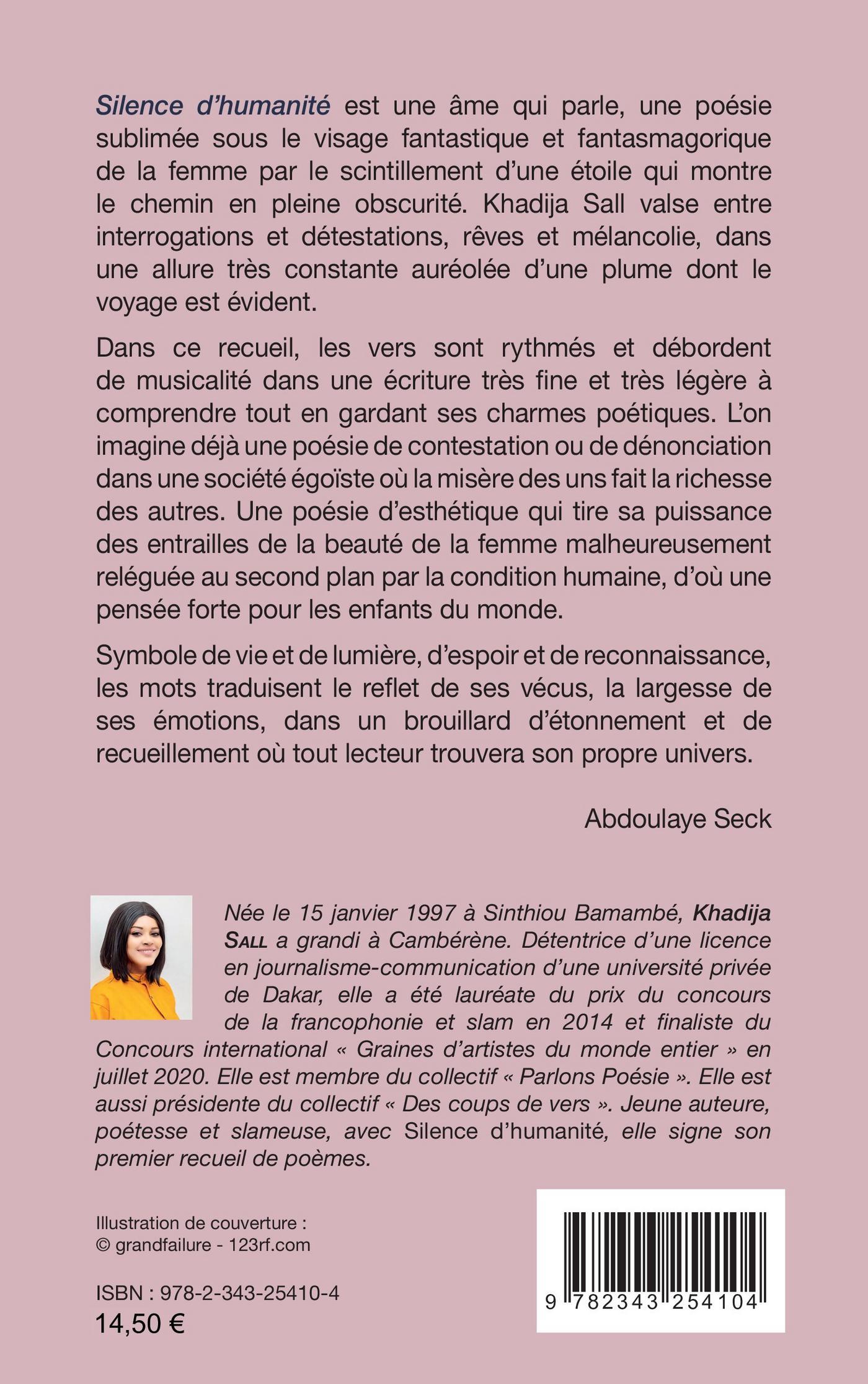 Silence d'humanité est une âme qui parle, une poésie sublimée sous le visage fantastique et fantasmagorique de la femme par le scintillement d'une étoile qui montre le chemin en pleine obscurité. Khadija Sall valse entre interrogations et détestations, rêves et mélancolie, dans une allure très constante auréolée d'une plume dont le voyage est évident.

Dans ce recueil, les vers sont rythmés et débordent de musicalité dans une écriture très fine et très légère à comprendre tout en gardant ses charmes poétiques. L'on imagine déjà une poésie de contestation ou de dénonciation dans une société égoïste où la misère des uns fait la richesse des autres. Une poésie d'esthétique qui tire sa puissance des entrailles de la beauté de la femme malheureusement reléguée au second plan par la condition humaine, d'où une pensée forte pour les enfants du monde.

Symbole de vie et de lumière, d'espoir et de reconnaissance, les mots traduisent le reflet de ses vécus, la largesse de ses émotions, dans un brouillard d'étonnement et de recueillement où tout lecteur trouvera son propre univers.

Abdoulaye Seck

Née le 15 janvier 1997 à Sinthiou Bamambé, Khadija Sall a grandi à Cambérène. Détentrice d'une licence en journalisme-communication d'une université privée de Dakar, elle a été lauréate du prix du concours de la francophonie et slam en 2014 et finaliste du Concours international « Graines d'artistes du monde entier » en juillet 2020. Elle est membre du collectif « Parlons Poésie ». Elle est aussi présidente du collectif « Des coups de vers ». Jeune auteure, poétesse et slameuse, avec Silence d'humanité, elle signe son premier recueil de poèmes.

Illustration de couverture :
© grandfailure - 123rf.com

ISBN : 978-2-343-25410-4
14,50 €

9 782343 254104